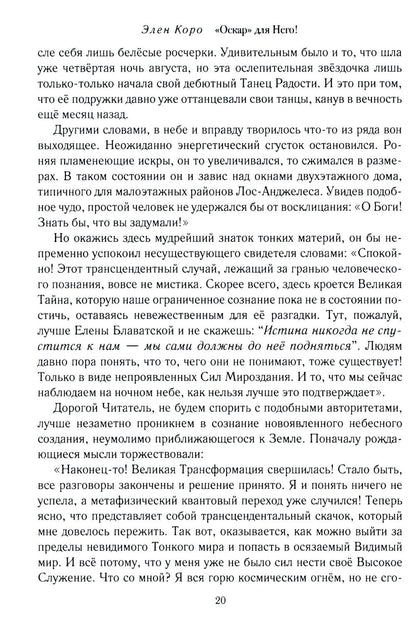 Элен Коро «Оскар» для Него!

сле себя лишь белёсые росчерки. Удивительным было и то, что шла уже четвёртая ночь августа, но эта ослепительная звёздочка лишь только-только начала свой дебютный Танец Радости. И это при том, что её подружки давно уже оттанцевали свои танцы, канув в вечность ещё месяц назад.

Другими словами, в небе и вправду творилось что-то из ряда вон выходящее. Неожиданно энергетический сгусток остановился. Роняя пламенеющие искры, он то увеличивался, то сжимался в размерах. В таком состоянии он и завис над окнами двухэтажного дома, типичного для малоэтажных районов Лос-Анджелеса. Увидев подобное чудо, простой человек не удержался бы от восклицания: «О Боги! Знать бы, что вы задумали!»

Но окажись здесь мудрейший знаток тонких материй, он бы непременно успокоил несуществующего свидетеля словами: «Спокойно! Этот трансцендентный случай, лежащий за гранью человеческого познания, вовсе не мистика. Скорее всего, здесь кроется Великая Тайна, которую наше ограниченное сознание пока не в состоянии постичь, оставаясь невежественным для её разгадки. Тут, пожалуй, лучше Елены Блаватской и не скажешь: "Истина никогда не спустится к нам — мы сами должны до неё подняться". Людям давно пора понять, что то, чего они не понимают, тоже существует! Только в виде непроявленных Сил Мироздания. И то, что мы сейчас наблюдаем на ночном небе, как нельзя лучше это подтверждает».

Дорогой Читатель, не будем спорить с подобными авторитетами, лучше незаметно проникнем в сознание новоявленного небесного создания, неумолимо приближающегося к Земле. Поначалу рождающиеся мысли торжествовали:

«Наконец-то! Великая Трансформация свершилась! Стало быть, все разговоры закончены и решение принято. Я и понять ничего не успела, а метафизический квантовый переход уже случился! Теперь ясно, что представляет собой трансцендентальный скачок, который мне довелось пережить. Так вот, оказывается, как можно выйти за пределы невидимого Тонкого мира и попасть в осязаемый Видимый мир. И всё потому, что у меня уже не было сил нести своё Высокое Служение. Что со мной? Я вся горю космическим огнём, но не сго-

20